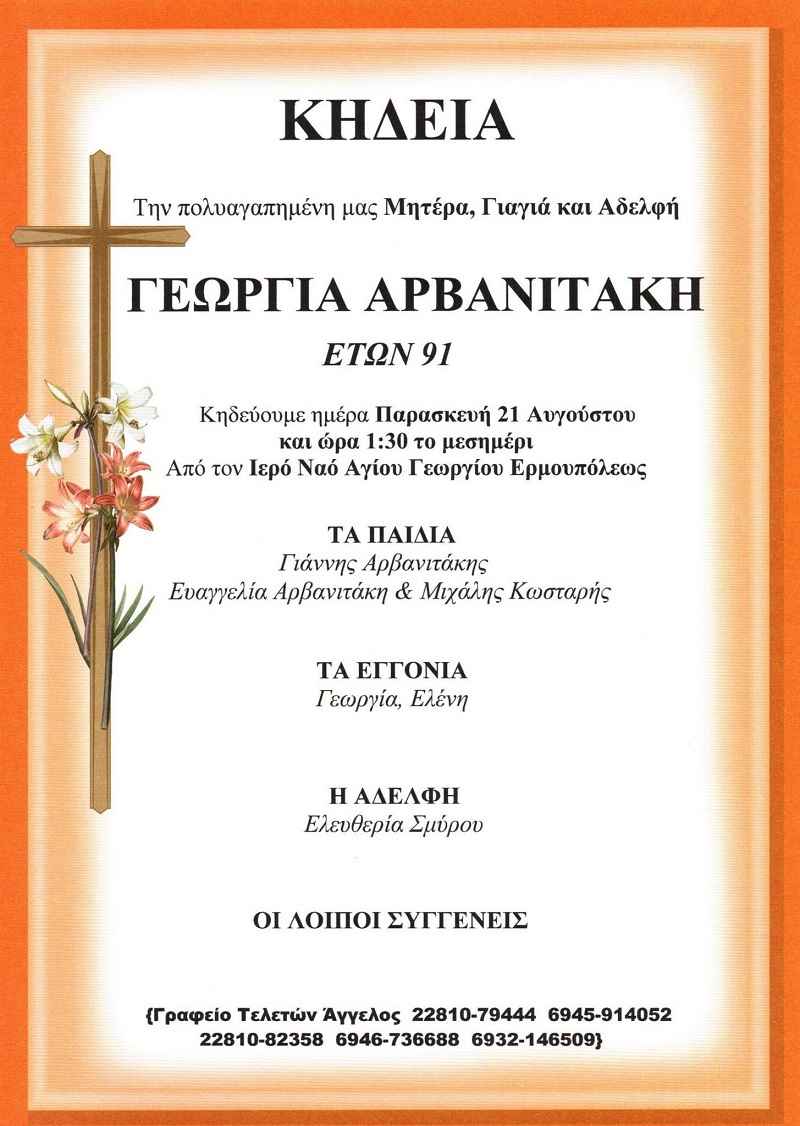 ΚΗΔΕΙΑ

Την πολυαγαπημένη μας Μητέρα, Γιαγιά και Αδελφή

ΓΕΩΡΓΙΑ ΑΡΒΑΝΙΤΑΚΗ
ΕΤΩΝ 91

Κηδεύουμε ημέρα Παρασκευή 21 Αυγούστου
και ώρα 1:30 το μεσημέρι
Από τον Ιερό Ναό Αγίου Γεωργίου Ερμουπόλεως

ΤΑ ΠΑΙΔΙΑ
Γιάννης Αρβανιτάκης
Ευαγγελία Αρβανιτάκη & Μιχάλης Κωσταρής

ΤΑ ΕΓΓΟΝΙΑ
Γεωργία, Ελένη

Η ΑΔΕΛΦΗ
Ελευθερία Σμύρου

ΟΙ ΛΟΙΠΟΙ ΣΥΓΓΕΝΕΙΣ

{Γραφείο Τελετών Άγγελος 22810-79444 6945-914052
22810-82358 6946-736688 6932-146509}